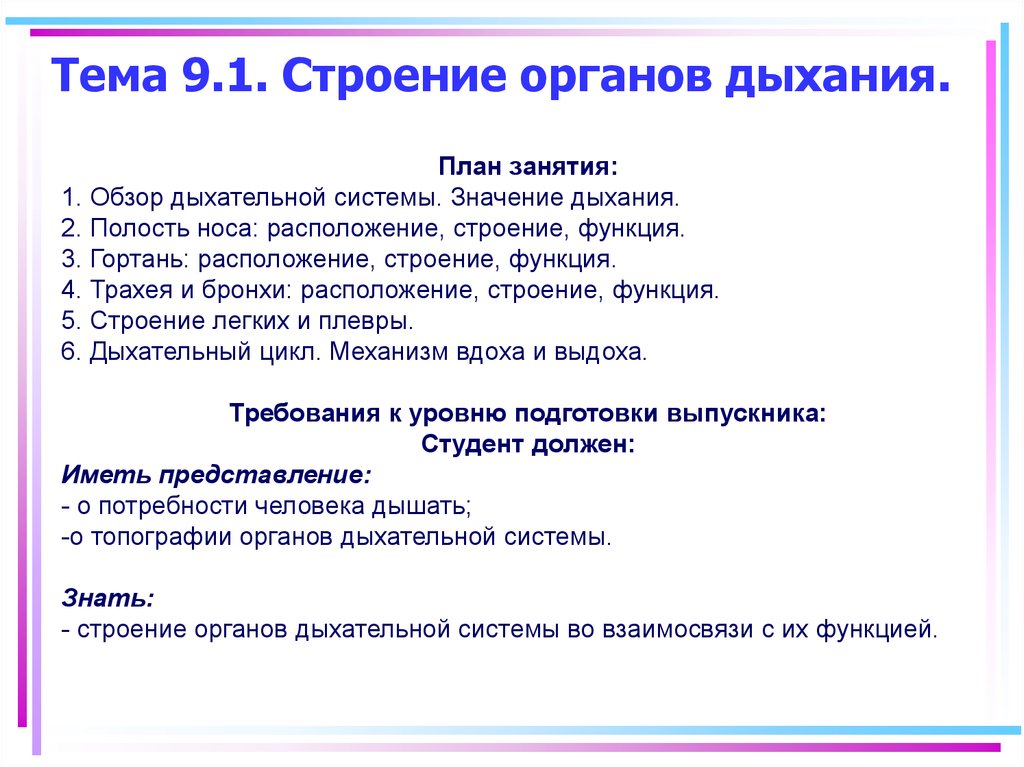 Тема 9.1. Строение органов дыхания.

План занятия:
1. Обзор дыхательной системы. Значение дыхания.
2. Полость носа: расположение, строение, функция.
3. Гортань: расположение, строение, функция.
4. Трахея и бронхи: расположение, строение, функция.
5. Строение легких и плевры.
6. Дыхательный цикл. Механизм вдоха и выдоха.

Требования к уровню подготовки выпускника:
Студент должен:
Иметь представление:
- о потребности человека дышать;
-о топографии органов дыхательной системы.

Знать:
- строение органов дыхательной системы во взаимосвязи с их функцией.